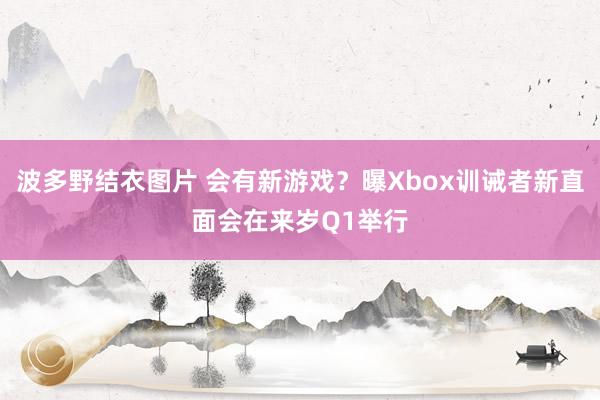 波多野结衣图片 会有新游戏？曝Xbox训诫者新直面会在来岁Q1举行